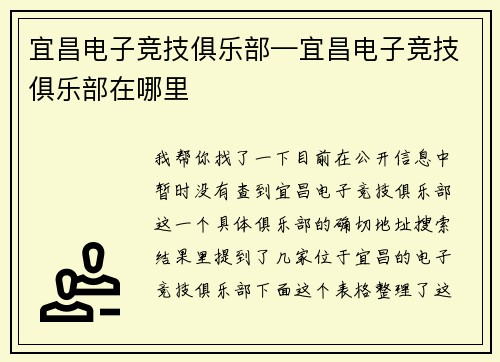 宜昌电子竞技俱乐部—宜昌电子竞技俱乐部在哪里

我帮你找了一下目前在公开信息中暂时没有查到宜昌电子竞技俱乐部这一个具体俱乐部的确切地址搜索结果里提到了几家位于宜昌的电子竞技俱乐部下面这个表格整理了这